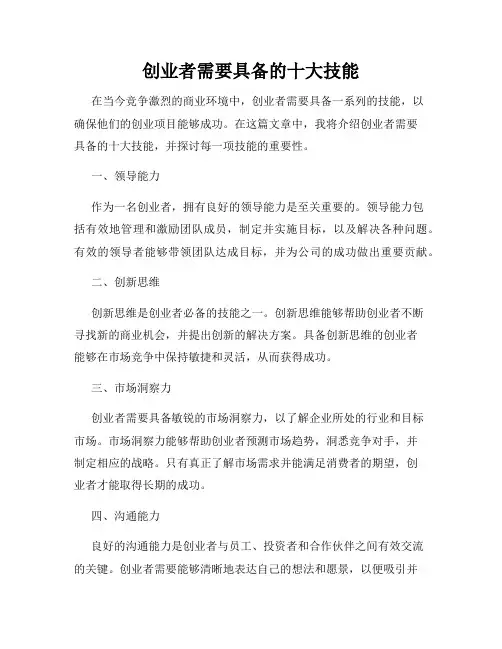 创业者需要具备的十大技能

在当今竞争激烈的商业环境中，创业者需要具备一系列的技能，以确保他们的创业项目能够成功。在这篇文章中，我将介绍创业者需要具备的十大技能，并探讨每一项技能的重要性。

一、领导能力

作为一名创业者，拥有良好的领导能力是至关重要的。领导能力包括有效地管理和激励团队成员，制定并实施目标，以及解决各种问题。有效的领导者能够带领团队达成目标，并为公司的成功做出重要贡献。

二、创新思维

创新思维是创业者必备的技能之一。创新思维能够帮助创业者不断寻找新的商业机会，并提出创新的解决方案。具备创新思维的创业者能够在市场竞争中保持敏捷和灵活，从而获得成功。

三、市场洞察力

创业者需要具备敏锐的市场洞察力，以了解企业所处的行业和目标市场。市场洞察力能够帮助创业者预测市场趋势，洞悉竞争对手，并制定相应的战略。只有真正了解市场需求并能满足消费者的期望，创业者才能取得长期的成功。

四、沟通能力

良好的沟通能力是创业者与员工、投资者和合作伙伴之间有效交流的关键。创业者需要能够清晰地表达自己的想法和愿景，以便吸引并